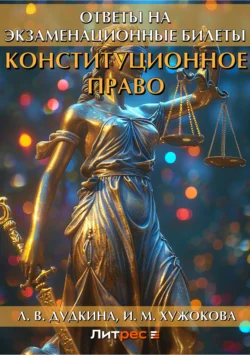 ОТВЕТЫ НА ЭКЗАМЕНАЦИОННЫЕ БИЛЕТЫ
КОНСТИТУЦИОННОЕ ПРАВО

Л. В. ДУДКИНА, И. М. ХУЖОКОВА

Литрес